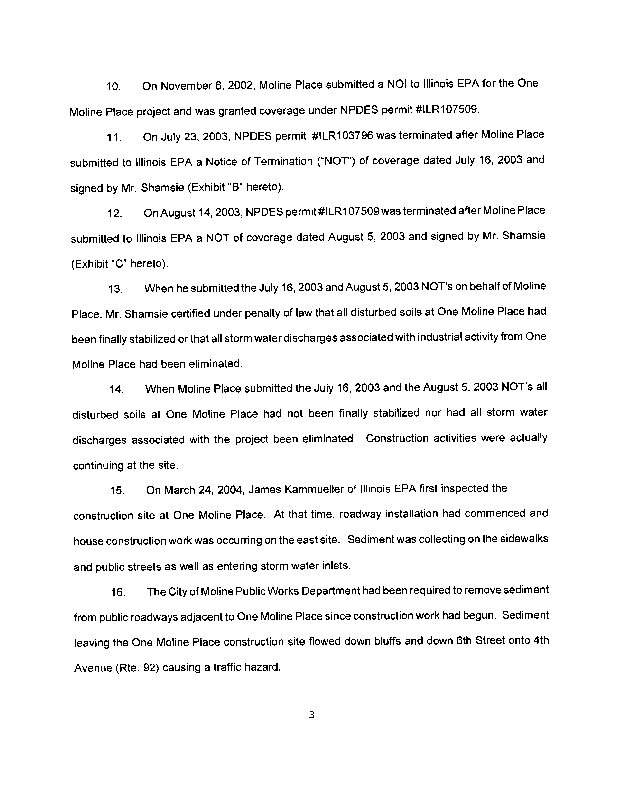 10. On November 6, 2002, Moline Place submitted a NOI to Illinois EPA for the One Moline Place project and was granted coverage under NPDES permit #ILR107509.

11. On July 23, 2003, NPDES permit #ILR103796 was terminated after Moline Place submitted to Illinois EPA a Notice of Termination ("NOT") of coverage dated July 16, 2003 and signed by Mr. Shamsie (Exhibit "B" hereto).

12. On August 14, 2003, NPDES permit #ILR107509 was terminated after Moline Place submitted to Illinois EPA a NOT of coverage dated August 5, 2003 and signed by Mr. Shamsie (Exhibit "C" hereto).

13. When he submitted the July 16, 2003 and August 5, 2003 NOT's on behalf of Moline Place, Mr. Shamsie certified under penalty of law that all disturbed soils at One Moline Place had been finally stabilized or that all storm water discharges associated with industrial activity from One Moline Place had been eliminated.

14. When Moline Place submitted the July 16, 2003 and the August 5, 2003 NOT's all disturbed soils at One Moline Place had not been finally stabilized nor had all storm water discharges associated with the project been eliminated Construction activities were actually continuing at the site.

15. On March 24, 2004, James Kammueller of Illinois EPA first inspected the construction site at One Moline Place. At that time, roadway installation had commenced and house construction work was occurring on the east site. Sediment was collecting on the sidewalks and public streets as well as entering storm water inlets.

16. The City of Moline Public Works Department had been required to remove sediment from public roadways adjacent to One Moline Place since construction work had begun. Sediment leaving the One Moline Place construction site flowed down bluffs and down 6th Street onto 4th Avenue (Rte. 92) causing a traffic hazard.

3